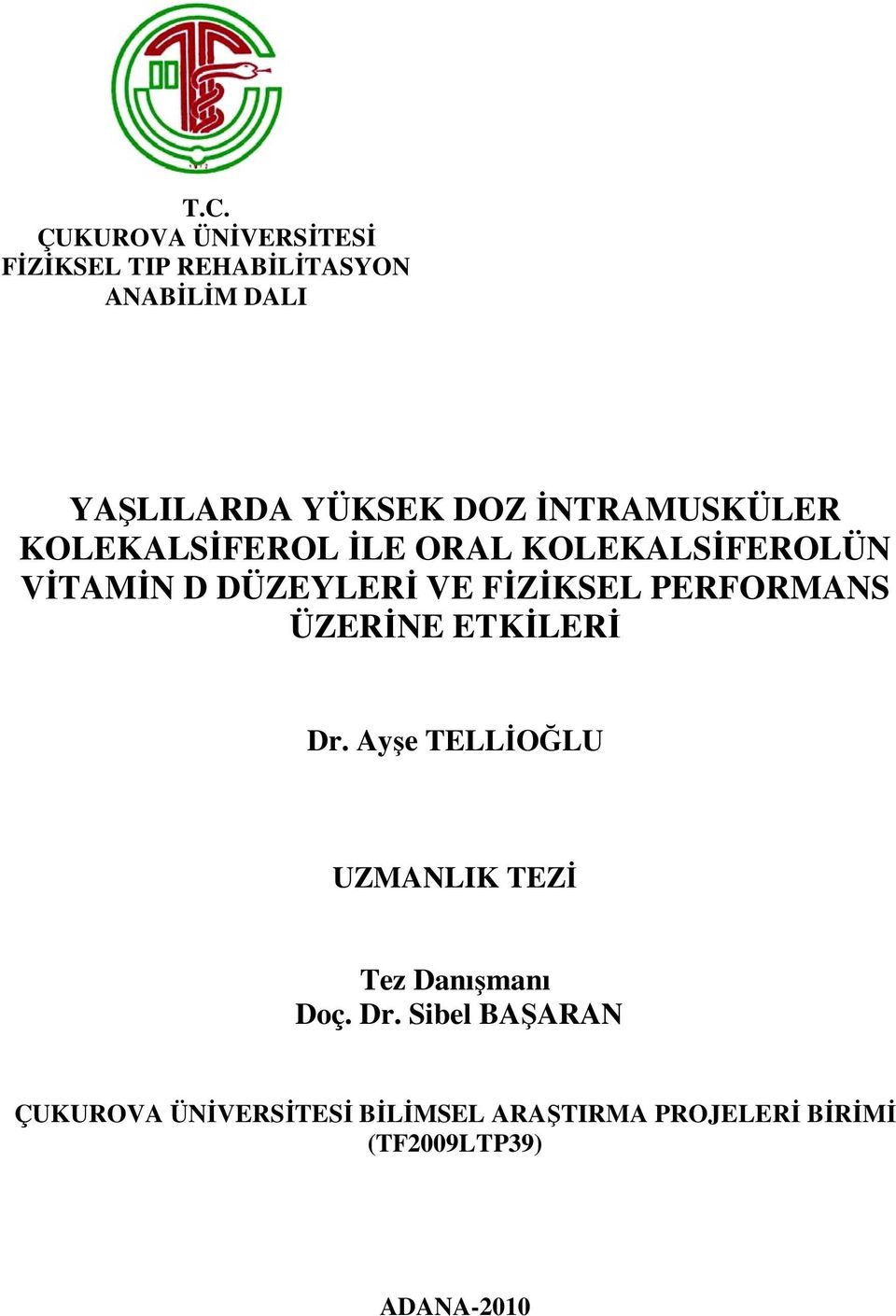 T.C.
ÇUKUROVA ÜNİVERSİTESİ
FİZİKSEL TIP REHABİLİTASYON
ANABİLİM DALI

YAŞLILARDA YÜKSEK DOZ İNTRAMUSKÜLER KOLEKALSİFEROL İLE ORAL KOLEKALSİFEROLÜN VİTAMİN D DÜZEYLERİ VE FİZİKSEL PERFORMANS ÜZERİNE ETKİLERİ

Dr. Ayşe TELLİOĞLU

UZMANLIK TEZİ

Tez Danışmanı
Doç. Dr. Sibel BAŞARAN

ÇUKUROVA ÜNİVERSİTESİ BİLİMSEL ARAŞTIRMA PROJELERİ BİRİMİ
(TF2009LTP39)

ADANA-2010